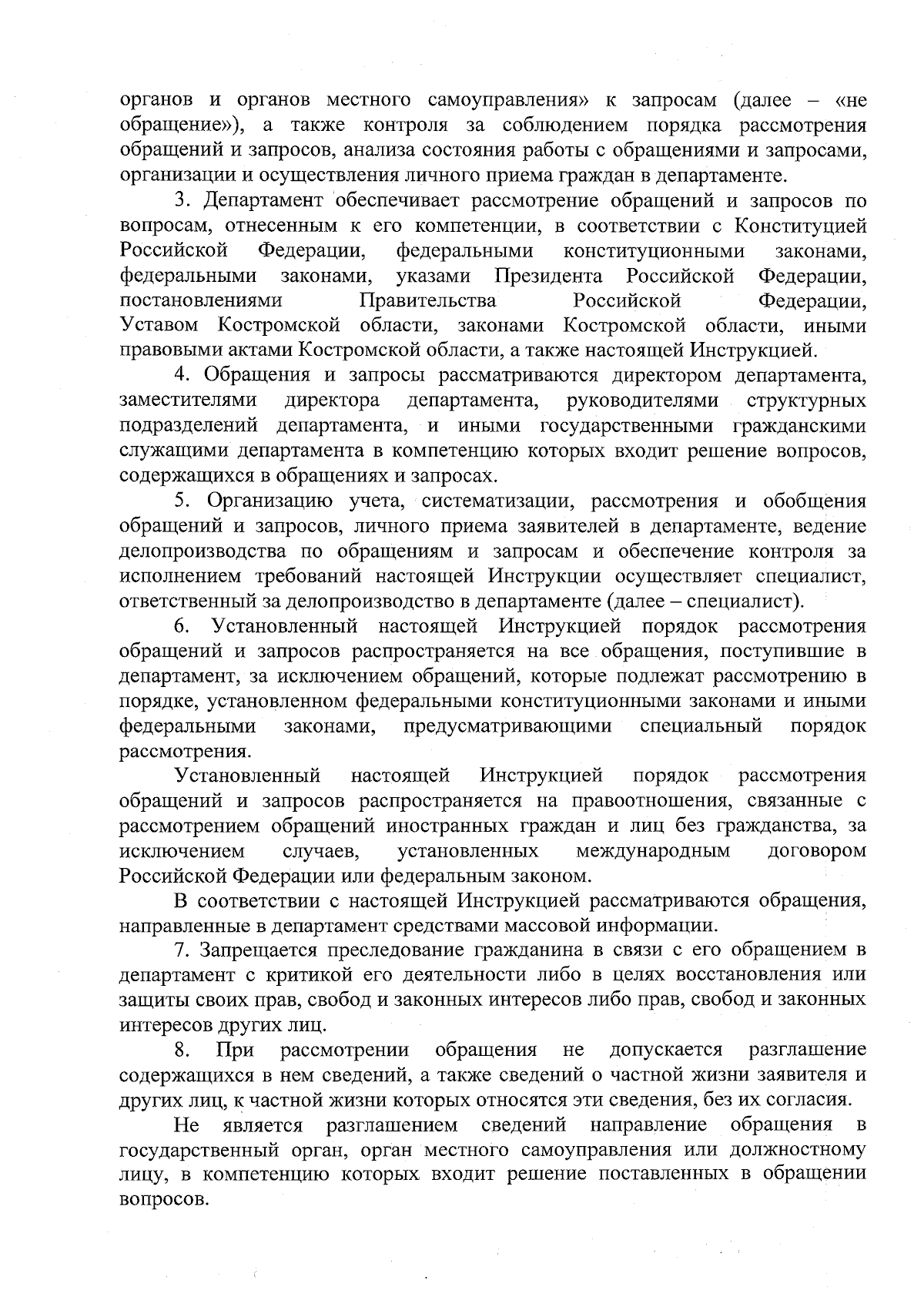 органов и органов местного самоуправления» к запросам (далее – «не обращение»), а также контроля за соблюдением порядка рассмотрения обращений и запросов, анализа состояния работы с обращениями и запросами, организации и осуществления личного приема граждан в департаменте.

3. Департамент обеспечивает рассмотрение обращений и запросов по вопросам, отнесенным к его компетенции, в соответствии с Конституцией Российской Федерации, федеральными конституционными законами, федеральными законами, указами Президента Российской Федерации, постановлениями Правительства Российской Федерации, Уставом Костромской области, законами Костромской области, иными правовыми актами Костромской области, а также настоящей Инструкцией.

4. Обращения и запросы рассматриваются директором департамента, заместителями директора департамента, руководителями структурных подразделений департамента, и иными государственными гражданскими служащими департамента в компетенцию которых входит решение вопросов, содержащихся в обращениях и запросах.

5. Организацию учета, систематизации, рассмотрения и обобщения обращений и запросов, личного приема заявителей в департаменте, ведение делопроизводства по обращениям и запросам и обеспечение контроля за исполнением требований настоящей Инструкции осуществляет специалист, ответственный за делопроизводство в департаменте (далее – специалист).

6. Установленный настоящей Инструкцией порядок рассмотрения обращений и запросов распространяется на все обращения, поступившие в департамент, за исключением обращений, которые подлежат рассмотрению в порядке, установленном федеральными конституционными законами и иными федеральными законами, предусматривающими специальный порядок рассмотрения.

Установленный настоящей Инструкцией порядок рассмотрения обращений и запросов распространяется на правоотношения, связанные с рассмотрением обращений иностранных граждан и лиц без гражданства, за исключением случаев, установленных международным договором Российской Федерации или федеральным законом.

В соответствии с настоящей Инструкцией рассматриваются обращения, направленные в департамент средствами массовой информации.

7. Запрещается преследование гражданина в связи с его обращением в департамент с критикой его деятельности либо в целях восстановления или защиты своих прав, свобод и законных интересов либо прав, свобод и законных интересов других лиц.

8. При рассмотрении обращения не допускается разглашение содержащихся в нем сведений, а также сведений о частной жизни заявителя и других лиц, к частной жизни которых относятся эти сведения, без их согласия.

Не является разглашением сведений направление обращения в государственный орган, орган местного самоуправления или должностному лицу, в компетенцию которых входит решение поставленных в обращении вопросов.